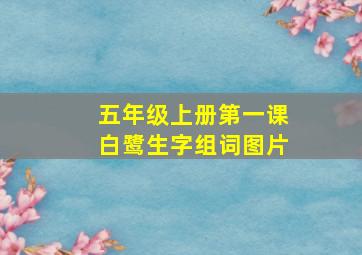 五年级上册第一课
白鹭生字组词图片